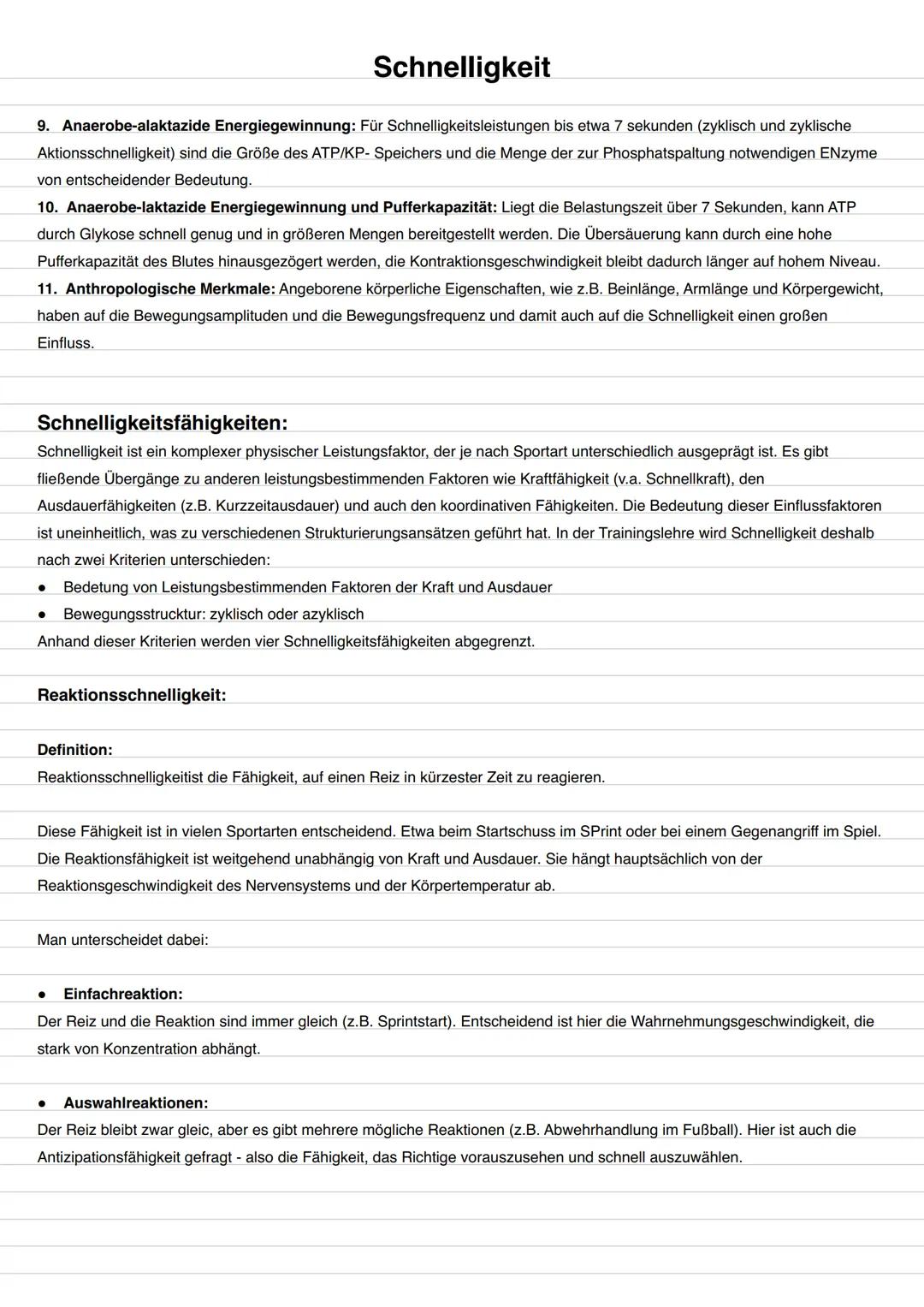 Schnelligkeit

9. Anaerobe-alaktazide Energiegewinnung: Für Schnelligkeitsleistungen bis etwa 7 sekunden (zyklisch und zyklische Aktionsschnelligkeit) sind die Größe des ATP/KP- Speichers und die Menge der zur Phosphatspaltung notwendigen ENzyme von entscheidender Bedeutung.
10. Anaerobe-laktazide Energiegewinnung und Pufferkapazität: Liegt die Belastungszeit über 7 Sekunden, kann ATP durch Glykose schnell genug und in größeren Mengen bereitgestellt werden. Die Übersäuerung kann durch eine hohe Pufferkapazität des Blutes hinausgezögert werden, die Kontraktionsgeschwindigkeit bleibt dadurch länger auf hohem Niveau.
11. Anthropologische Merkmale: Angeborene körperliche Eigenschaften, wie z.B. Beinlänge, Armlänge und Körpergewicht, haben auf die Bewegungsamplituden und die Bewegungsfrequenz und damit auch auf die Schnelligkeit einen großen Einfluss.

Schnelligkeitsfähigkeiten:
Schnelligkeit ist ein komplexer physischer Leistungsfaktor, der je nach Sportart unterschiedlich ausgeprägt ist. Es gibt fließende Übergänge zu anderen leistungsbestimmenden Faktoren wie Kraftfähigkeit (v.a. Schnellkraft), den Ausdauerfähigkeiten (z.B. Kurzzeitausdauer) und auch den koordinativen Fähigkeiten. Die Bedeutung dieser Einflussfaktoren ist uneinheitlich, was zu verschiedenen Strukturierungsansätzen geführt hat. In der Trainingslehre wird Schnelligkeit deshalb nach zwei Kriterien unterschieden:
● Bedetung von Leistungsbestimmenden Faktoren der Kraft und Ausdauer
● Bewegungsstrucktur: zyklisch oder azyklisch
Anhand dieser Kriterien werden vier Schnelligkeitsfähigkeiten abgegrenzt.

Reaktionsschnelligkeit:

Definition:
Reaktionsschnelligkeitist die Fähigkeit, auf einen Reiz in kürzester Zeit zu reagieren.

Diese Fähigkeit ist in vielen Sportarten entscheidend. Etwa beim Startschuss im SPrint oder bei einem Gegenangriff im Spiel. Die Reaktionsfähigkeit ist weitgehend unabhängig von Kraft und Ausdauer. Sie hängt hauptsächlich von der Reaktionsgeschwindigkeit des Nervensystems und der Körpertemperatur ab.

Man unterscheidet dabei:

● Einfachreaktion:
Der Reiz und die Reaktion sind immer gleich (z.B. Sprintstart). Entscheidend ist hier die Wahrnehmungsgeschwindigkeit, die stark von Konzentration abhängt.

● Auswahlreaktionen:
Der Reiz bleibt zwar gleic, aber es gibt mehrere mögliche Reaktionen (z.B. Abwehrhandlung im Fußball). Hier ist auch die Antizipationsfähigkeit gefragt - also die Fähigkeit, das Richtige vorauszusehen und schnell auszuwählen.